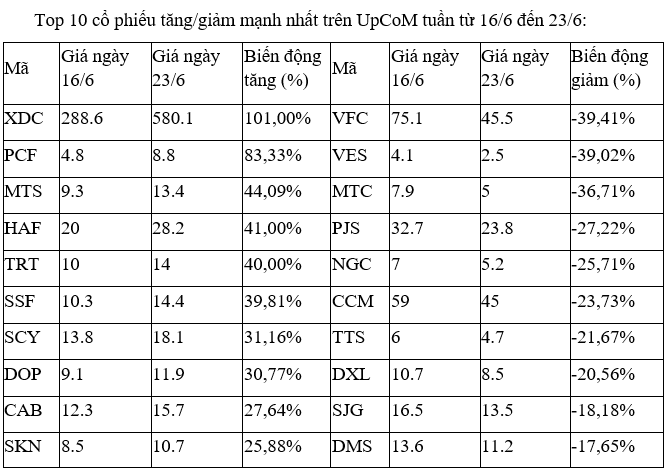 Top 10 cổ phiếu tăng/giảm mạnh nhất trên UpCoM tuần từ 16/6 đến 23/6:

| Mã | Giá ngày 16/6 | Giá ngày 23/6 | Biến động tăng (%) | Mã | Giá ngày 16/6 | Giá ngày 23/6 | Biến động giảm (%) |
|---|---|---|---|---|---|---|---|
| XDC | 288.6 | 580.1 | 101,00% | VFC | 75.1 | 45.5 | -39,41% |
| PCF | 4.8 | 8.8 | 83,33% | VES | 4.1 | 2.5 | -39,02% |
| MTS | 9.3 | 13.4 | 44,09% | MTC | 7.9 | 5 | -36,71% |
| HAF | 20 | 28.2 | 41,00% | PJS | 32.7 | 23.8 | -27,22% |
| TRT | 10 | 14 | 40,00% | NGC | 7 | 5.2 | -25,71% |
| SSF | 10.3 | 14.4 | 39,81% | CCM | 59 | 45 | -23,73% |
| SCY | 13.8 | 18.1 | 31,16% | TTS | 6 | 4.7 | -21,67% |
| DOP | 9.1 | 11.9 | 30,77% | DXL | 10.7 | 8.5 | -20,56% |
| CAB | 12.3 | 15.7 | 27,64% | SJG | 16.5 | 13.5 | -18,18% |
| SKN | 8.5 | 10.7 | 25,88% | DMS | 13.6 | 11.2 | -17,65% |